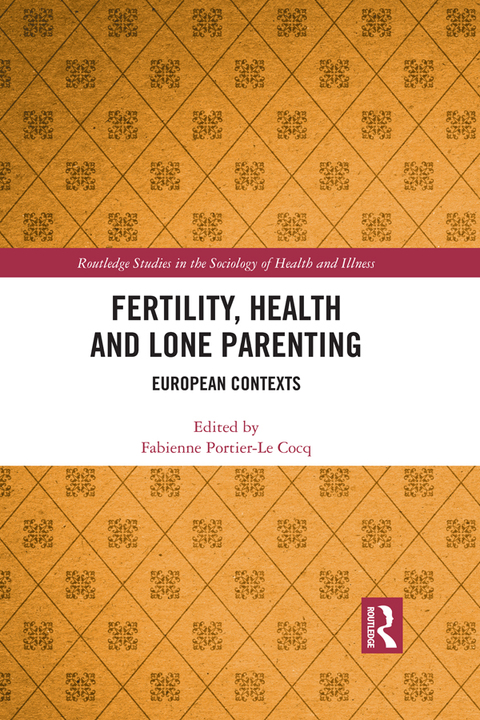 Routledge Studies in the Sociology of Health and Illness

FERTILITY, HEALTH AND LONE PARENTING

EUROPEAN CONTEXTS

Edited by
Fabienne Portier-Le Cocq

ROUTLEDGE